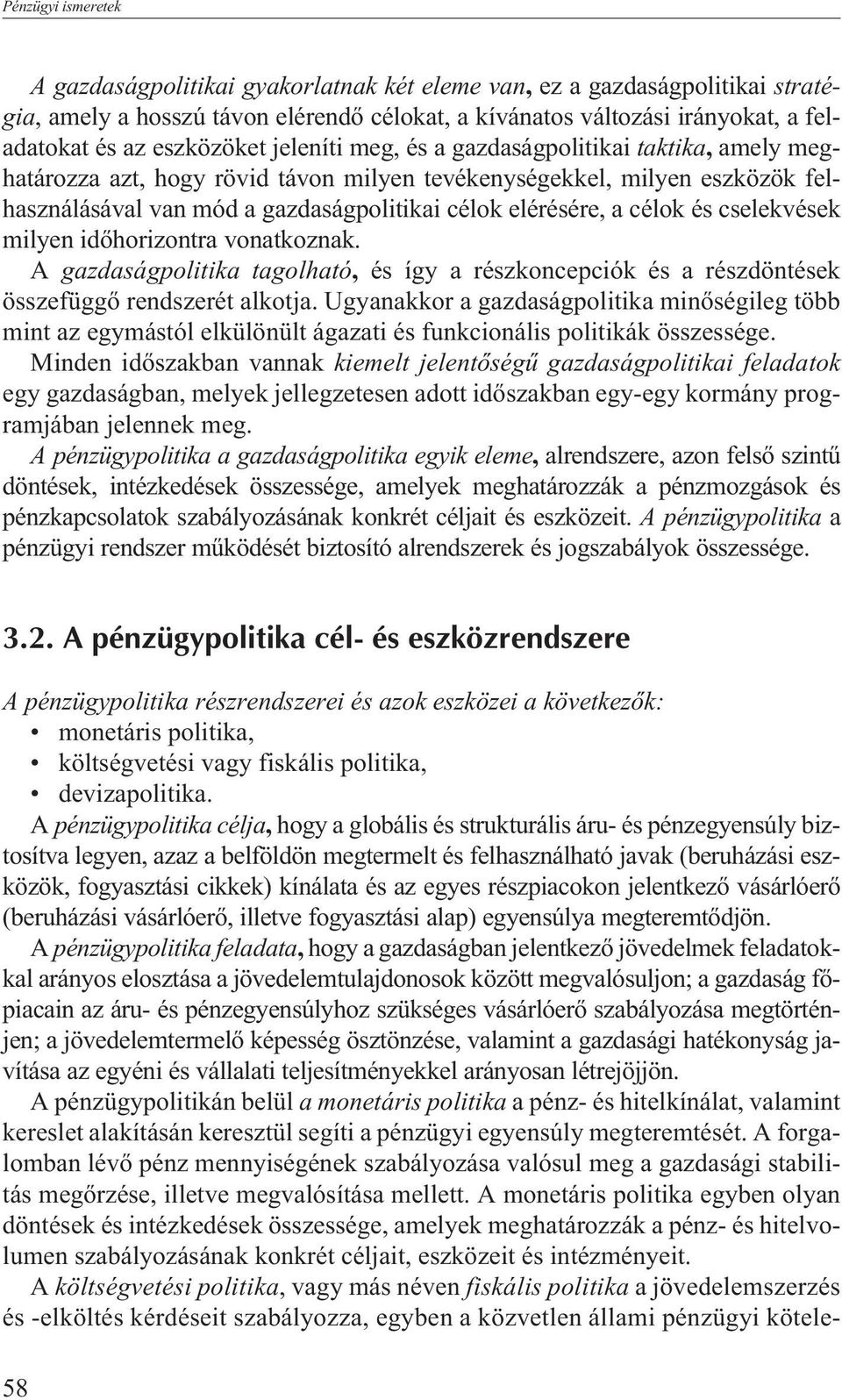 Pénzügyi ismeretek

A gazdaságpolitikai gyakorlatnak két eleme van, ez a gazdaságpolitikai stratégia, amely a hosszú távon elérendő célokat, a kívánatos változási irányokat, a feladatokat és az eszközöket jeleníti meg, és a gazdaságpolitikai taktika, amely meghatározza azt, hogy rövid távon milyen tevékenységekkel, milyen eszközök felhasználásával van mód a gazdaságpolitikai célok elérésére, a célok és cselekvések milyen időhorizontra vonatkoznak.

A gazdaságpolitika tagolható, és így a részkoncepciók és a részdöntések összefüggő rendszerét alkotja. Ugyanakkor a gazdaságpolitika minőségileg több mint az egymástól elkülönült ágazati és funkcionális politikák összessége.

Minden időszakban vannak kiemelt jelentőségű gazdaságpolitikai feladatok egy gazdaságban, melyek jellegzetesen adott időszakban egy-egy kormány programjában jelennek meg.

A pénzügypolitika a gazdaságpolitika egyik eleme, alrendszere, azon felső szintű döntések, intézkedések összessége, amelyek meghatározzák a pénzmozgások és pénzkapcsolatok szabályozásának konkrét céljait és eszközeit. A pénzügypolitika a pénzügyi rendszer működését biztosító alrendszerek és jogszabályok összessége.

3.2. A pénzügypolitika cél- és eszközrendszere

A pénzügypolitika részrendszerei és azok eszközei a következők:
• monetáris politika,
• költségvetési vagy fiskális politika,
• devizapolitika.

A pénzügypolitika célja, hogy a globális és strukturális áru- és pénzegyensúly biztosítva legyen, azaz a belföldön megtermelt és felhasználható javak (beruházási eszközök, fogyasztási cikkek) kínálata és az egyes részpiacokon jelentkező vásárlóerő (beruházási vásárlóerő, illetve fogyasztási alap) egyensúlya megteremtődjön.

A pénzügypolitika feladata, hogy a gazdaságban jelentkező jövedelmek feladatokkal arányos elosztása a jövedelemtulajdonosok között megvalósuljon; a gazdaság főpiacain az áru- és pénzegyensúlyhoz szükséges vásárlóerő szabályozása megtörténjen; a jövedelemtermelő képesség ösztönzése, valamint a gazdasági hatékonyság javítása az egyéni és vállalati teljesítményekkel arányosan létrejöjjön.

A pénzügypolitikán belül a monetáris politika a pénz- és hitelkínálat, valamint kereslet alakításán keresztül segíti a pénzügyi egyensúly megteremtését. A forgalomban lévő pénz mennyiségének szabályozása valósul meg a gazdasági stabilitás megőrzése, illetve megvalósítása mellett. A monetáris politika egyben olyan döntések és intézkedések összessége, amelyek meghatározzák a pénz- és hitelvolumen szabályozásának konkrét céljait, eszközeit és intézményeit.

A költségvetési politika, vagy más néven fiskális politika a jövedelemszerzés és -elköltés kérdéseit szabályozza, egyben a közvetlen állami pénzügyi kötele-

58